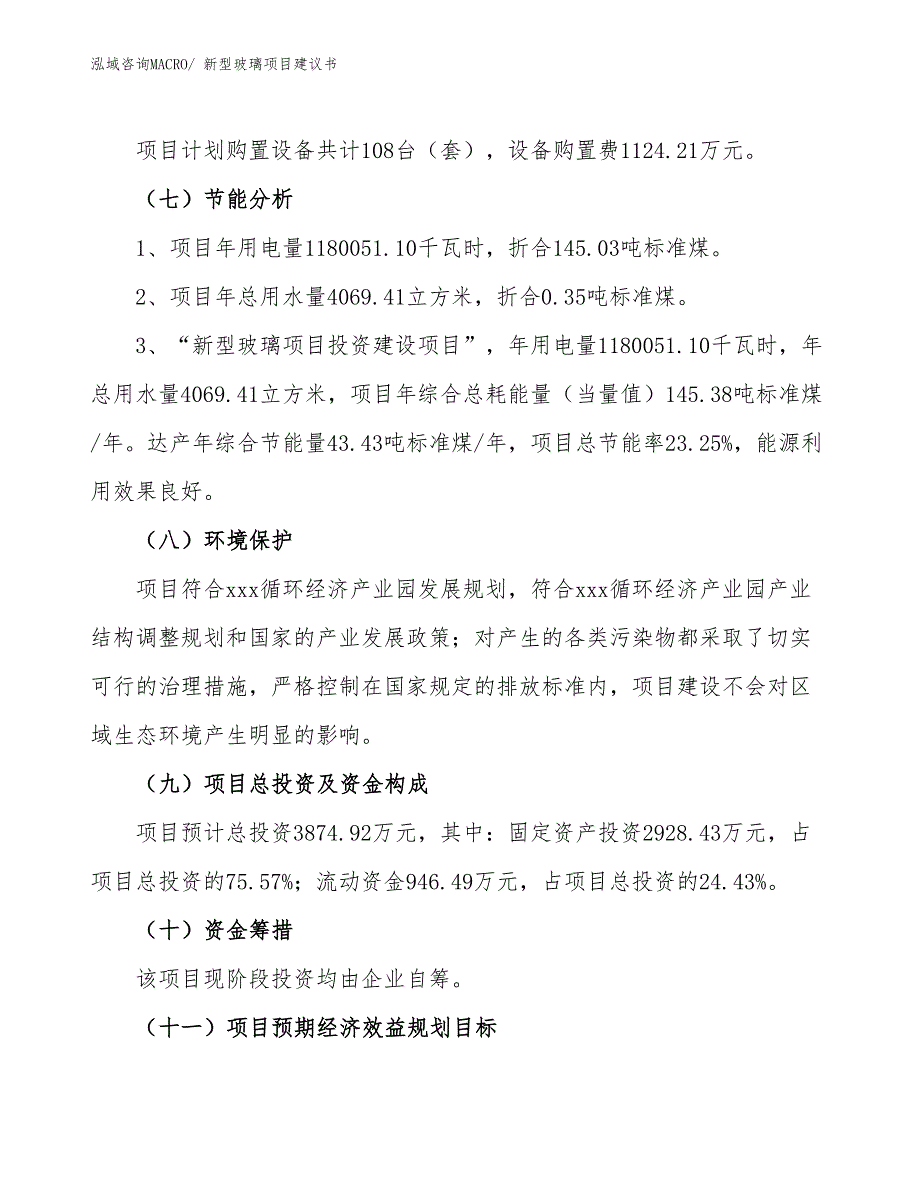 泓域咨询MACRO/ 新型玻璃项目建议书

项目计划购置设备共计108台（套），设备购置费1124.21万元。

（七）节能分析

1、项目年用电量1180051.10千瓦时，折合145.03吨标准煤。

2、项目年总用水量4069.41立方米，折合0.35吨标准煤。

3、“新型玻璃项目投资建设项目”，年用电量1180051.10千瓦时，年总用水量4069.41立方米，项目年综合总耗能量（当量值）145.38吨标准煤/年。达产年综合节能量43.43吨标准煤/年，项目总节能率23.25%，能源利用效果良好。

（八）环境保护

项目符合xxx循环经济产业园发展规划，符合xxx循环经济产业园产业结构调整规划和国家的产业发展政策；对产生的各类污染物都采取了切实可行的治理措施，严格控制在国家规定的排放标准内，项目建设不会对区域生态环境产生明显的影响。

（九）项目总投资及资金构成

项目预计总投资3874.92万元，其中：固定资产投资2928.43万元，占项目总投资的75.57%；流动资金946.49万元，占项目总投资的24.43%。

（十）资金筹措

该项目现阶段投资均由企业自筹。

（十一）项目预期经济效益规划目标